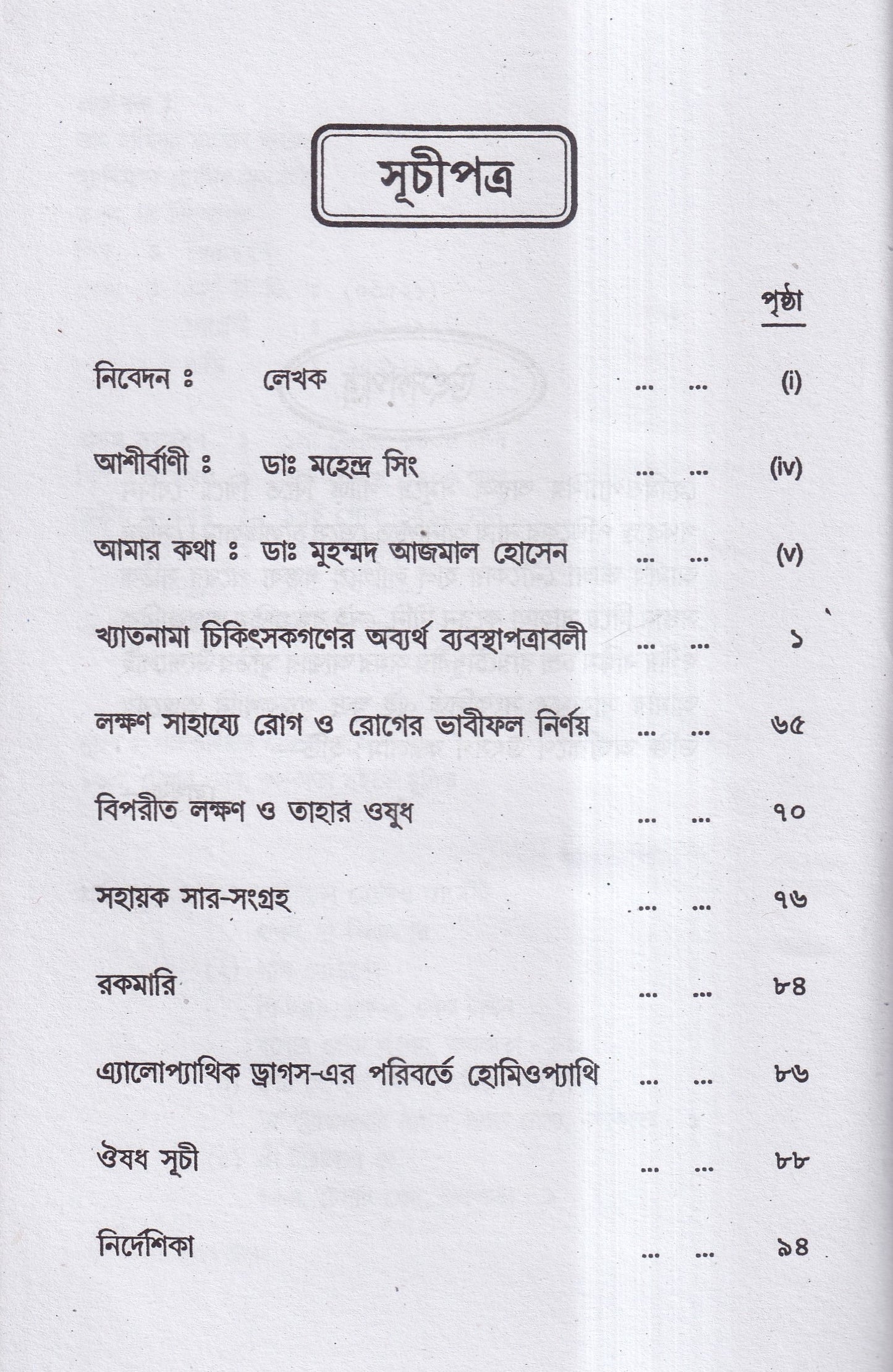 সূচীপত্র

পৃষ্ঠা

নিবেদন ঃ লেখক ... ... (i)

আশীর্বাণী ঃ ডাঃ মহেন্দ্র সিং ... ... (iv)

আমার কথা ঃ ডাঃ মুহম্মদ আজমাল হোসেন ... ... (v)

খ্যাতনামা চিকিৎসকগণের অব্যর্থ ব্যবস্থাপত্রাবলী ... ... ১

লক্ষণ সাহায্যে রোগ ও রোগের ভাবীফল নির্ণয় ... ... ৬৫

বিপরীত লক্ষণ ও তাহার ওষুধ ... ... ৭০

সহায়ক সার-সংগ্রহ ... ... ৭৬

রকমারি ... ... ৮৪

এ্যালোপ্যাথিক ড্রাগস-এর পরিবর্তে হোমিওপ্যাথি ... ... ৮৬

ঔষধ সূচী ... ... ৮৮

নির্দেশিকা ... ... ৯৪